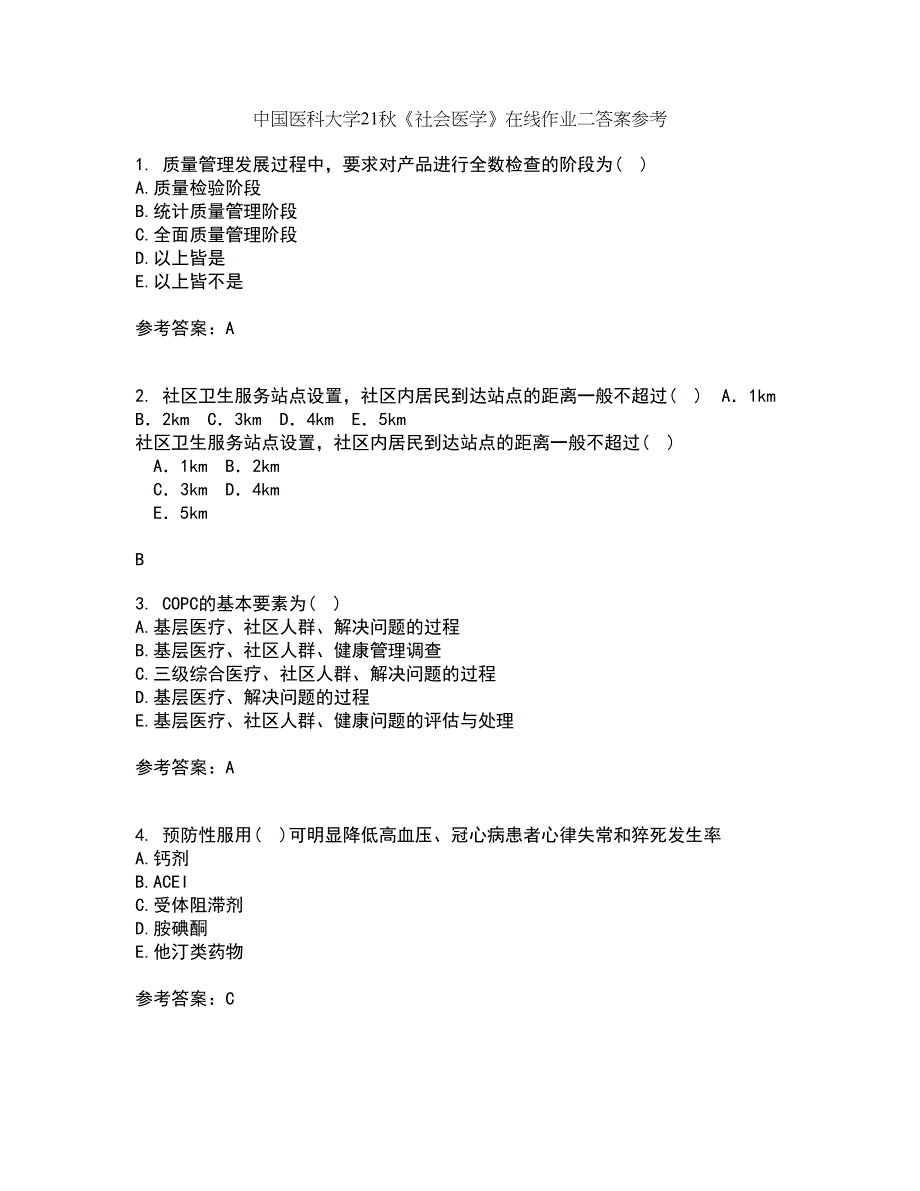 中国医科大学21秋《社会医学》在线作业二答案参考

1. 质量管理发展过程中，要求对产品进行全数检查的阶段为（ ）
A.质量检验阶段
B.统计质量管理阶段
C.全面质量管理阶段
D.以上皆是
E.以上皆不是

参考答案：A

2. 社区卫生服务站点设置，社区内居民到达站点的距离一般不超过（ ） A．1km B．2km C．3km D．4km E．5km
社区卫生服务站点设置，社区内居民到达站点的距离一般不超过（ ）
A．1km B．2km
C．3km D．4km
E．5km

B

3. COPC的基本要素为（ ）
A.基层医疗、社区人群、解决问题的过程
B.基层医疗、社区人群、健康管理调查
C.三级综合医疗、社区人群、解决问题的过程
D.基层医疗、解决问题的过程
E.基层医疗、社区人群、健康问题的评估与处理

参考答案：A

4. 预防性服用（ ）可明显降低高血压、冠心病患者心律失常和猝死发生率
A.钙剂
B.ACEI
C.受体阻滞剂
D.胺碘酮
E.他汀类药物

参考答案：C